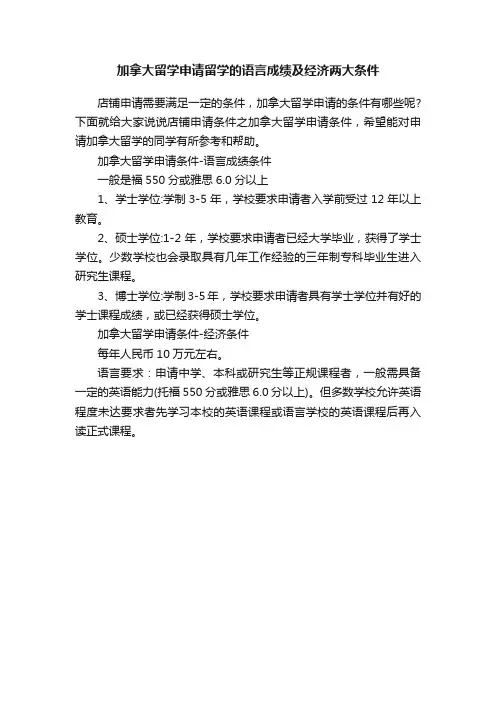 加拿大留学申请留学的语言成绩及经济两大条件

店铺申请需要满足一定的条件，加拿大留学申请的条件有哪些呢?下面就给大家说说店铺申请条件之加拿大留学申请条件，希望能对申请加拿大留学的同学有所参考和帮助。

加拿大留学申请条件-语言成绩条件

一般是福 550 分或雅思 6.0 分以上

1、学士学位:学制 3-5 年，学校要求申请者入学前受过 12 年以上教育。

2、硕士学位:1-2 年，学校要求申请者已经大学毕业，获得了学士学位。少数学校也会录取具有几年工作经验的三年制专科毕业生进入研究生课程。

3、博士学位:学制 3-5 年，学校要求申请者具有学士学位并有好的学士课程成绩，或已经获得硕士学位。

加拿大留学申请条件-经济条件

每年人民币 10 万元左右。

语言要求：申请中学、本科或研究生等正规课程者，一般需具备一定的英语能力(托福 550 分或雅思 6.0 分以上)。但多数学校允许英语程度未达要求者先学习本校的英语课程或语言学校的英语课程后再入读正式课程。